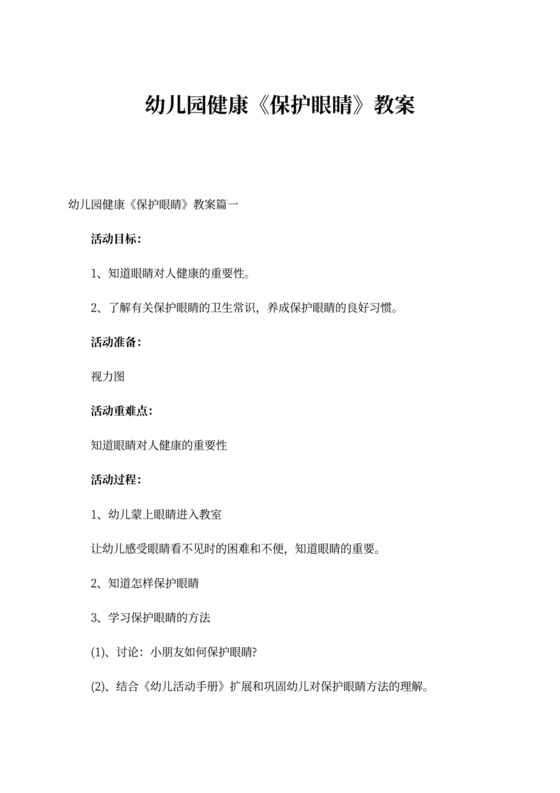 幼儿园健康《保护眼睛》教案

幼儿园健康《保护眼睛》教案篇一

活动目标:

1、知道眼睛对人健康的重要性。

2、了解有关保护眼睛的卫生常识，养成保护眼睛的良好习惯。

活动准备:

视力图

活动重难点:

知道眼睛对人健康的重要性

活动过程:

1、幼儿蒙上眼睛进入教室

让幼儿感受眼睛看不见时的困难和不便，知道眼睛的重要。

2、知道怎样保护眼睛

3、学习保护眼睛的方法

(1)、讨论：小朋友如何保护眼睛?

(2)、结合《幼儿活动手册》扩展和巩固幼儿对保护眼睛方法的理解。